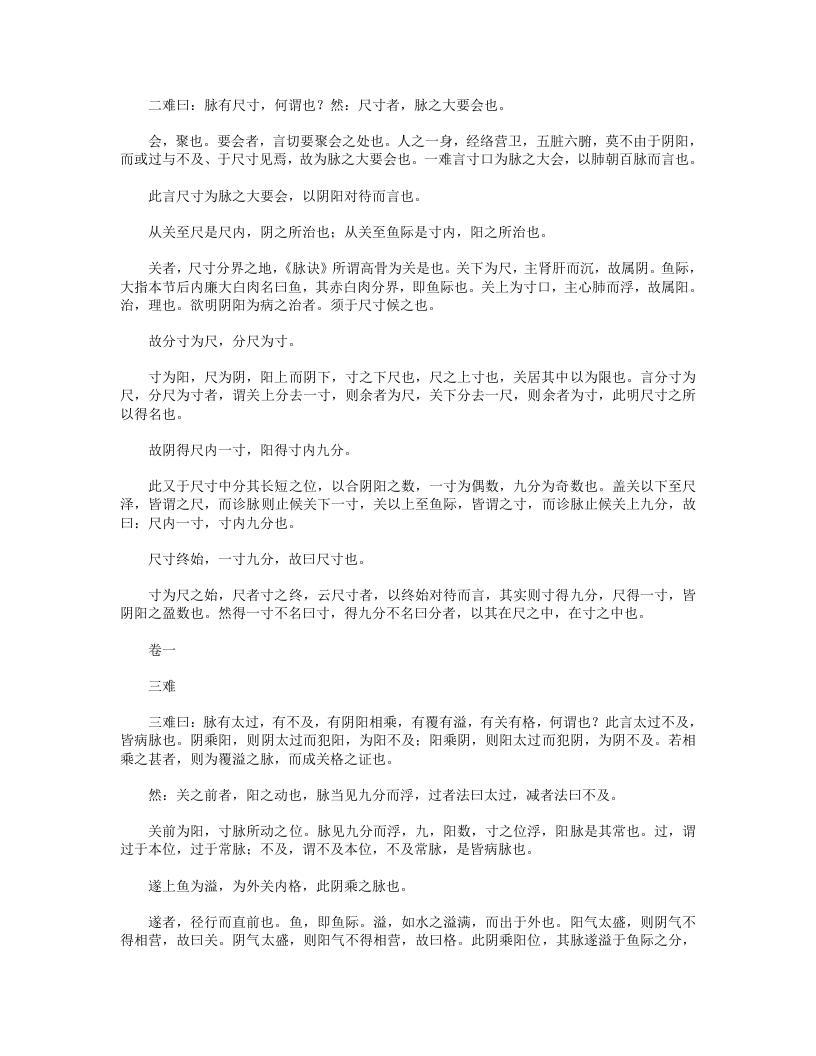 二难曰：脉有尺寸，何谓也？然：尺寸者，脉之大要会也。

会，聚也。要会者，言切要聚会之处也。人之一身，经络营卫，五脏六腑，莫不由于阴阳，而或过与不及、于尺寸见焉，故为脉之大要会也。一难言寸口为脉之大会，以肺朝百脉而言也。

此言尺寸为脉之大要会，以阴阳对待而言也。

从关至尺是尺内，阴之所治也；从关至鱼际是寸内，阳之所治也。

关者，尺寸分界之地，《脉诀》所谓高骨为关是也。关下为尺，主肾肝而沉，故属阴。鱼际，大指本节后内廉大白肉名曰鱼，其赤白肉分界，即鱼际也。关上为寸口，主心肺而浮，故属阳。治，理也。欲明阴阳为病之治者。须于尺寸候之也。

故分寸为尺，分尺为寸。

寸为阳，尺为阴，阳上而阴下，寸之下尺也，尺之上寸也，关居其中以为限也。言分寸为尺，分尺为寸者，谓关上分去一寸，则余者为尺，关下分去一尺，则余者为寸，此明尺寸之所以得名也。

故阴得尺内一寸，阳得寸内九分。

此又于尺寸中分其长短之位，以合阴阳之数，一寸为偶数，九分为奇数也。盖关以下至尺泽，皆谓之尺，而诊脉则止候关下一寸，关以上至鱼际，皆谓之寸，而诊脉止候关上九分，故曰：尺内一寸，寸内九分也。

尺寸终始，一寸九分，故曰尺寸也。

寸为尺之始，尺者寸之终，云尺寸者，以终始对待而言，其实则寸得九分，尺得一寸，皆阴阳之盈数也。然得一寸不名曰寸，得九分不名曰分者，以其在尺之中，在寸之中也。

卷一

三难

三难曰：脉有太过，有不及，有阴阳相乘，有覆有溢，有关有格，何谓也？此言太过不及，皆病脉也。阴乘阳，则阴太过而犯阳，为阳不及；阳乘阴，则阳太过而犯阴，为阴不及。若相乘之甚者，则为覆溢之脉，而成关格之证也。

然：关之前者，阳之动也，脉当见九分而浮，过者法曰太过，减者法曰不及。

关前为阳，寸脉所动之位。脉见九分而浮，九，阳数，寸之位浮，阳脉是其常也。过，谓过于本位，过于常脉；不及，谓不及本位，不及常脉，是皆病脉也。

遂上鱼为溢，为外关内格，此阴乘之脉也。

遂者，径行而直前也。鱼，即鱼际。溢，如水之溢满，而出于外也。阳气太盛，则阴气不得相营，故曰关。阴气太盛，则阳气不得相营，故曰格。此阴乘阳位，其脉遂溢于鱼际之分，